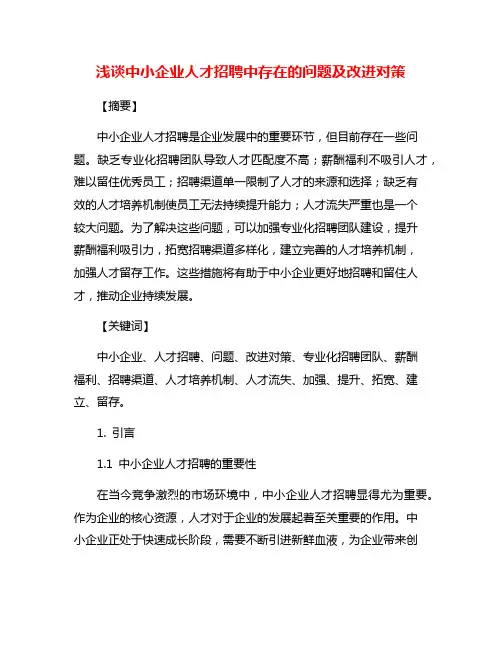 浅谈中小企业人才招聘中存在的问题及改进对策

【摘要】

中小企业人才招聘是企业发展中的重要环节，但目前存在一些问题。缺乏专业化招聘团队导致人才匹配度不高；薪酬福利不吸引人才，难以留住优秀员工；招聘渠道单一限制了人才的来源和选择；缺乏有效的人才培养机制使员工无法持续提升能力；人才流失严重也是一个较大问题。为了解决这些问题，可以加强专业化招聘团队建设，提升薪酬福利吸引力，拓宽招聘渠道多样化，建立完善的人才培养机制，加强人才留存工作。这些措施将有助于中小企业更好地招聘和留住人才，推动企业持续发展。

【关键词】

中小企业、人才招聘、问题、改进对策、专业化招聘团队、薪酬福利、招聘渠道、人才培养机制、人才流失、加强、提升、拓宽、建立、留存。

1. 引言

1.1 中小企业人才招聘的重要性

在当今竞争激烈的市场环境中，中小企业人才招聘显得尤为重要。作为企业的核心资源，人才对于企业的发展起着至关重要的作用。中小企业正处于快速成长阶段，需要不断引进新鲜血液，为企业带来创